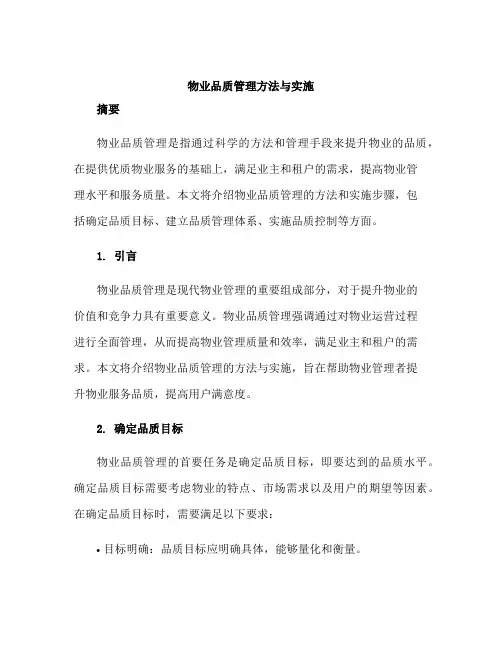 物业品质管理方法与实施

摘要

物业品质管理是指通过科学的方法和管理手段来提升物业的品质，在提供优质物业服务的基础上，满足业主和租户的需求，提高物业管理水平和服务质量。本文将介绍物业品质管理的方法和实施步骤，包括确定品质目标、建立品质管理体系、实施品质控制等方面。

1. 引言

物业品质管理是现代物业管理的重要组成部分，对于提升物业的价值和竞争力具有重要意义。物业品质管理强调通过对物业运营过程进行全面管理，从而提高物业管理质量和效率，满足业主和租户的需求。本文将介绍物业品质管理的方法与实施，旨在帮助物业管理者提升物业服务品质，提高用户满意度。

2. 确定品质目标

物业品质管理的首要任务是确定品质目标，即要达到的品质水平。确定品质目标需要考虑物业的特点、市场需求以及用户的期望等因素。在确定品质目标时，需要满足以下要求：

• 目标明确：品质目标应明确具体，能够量化和衡量。